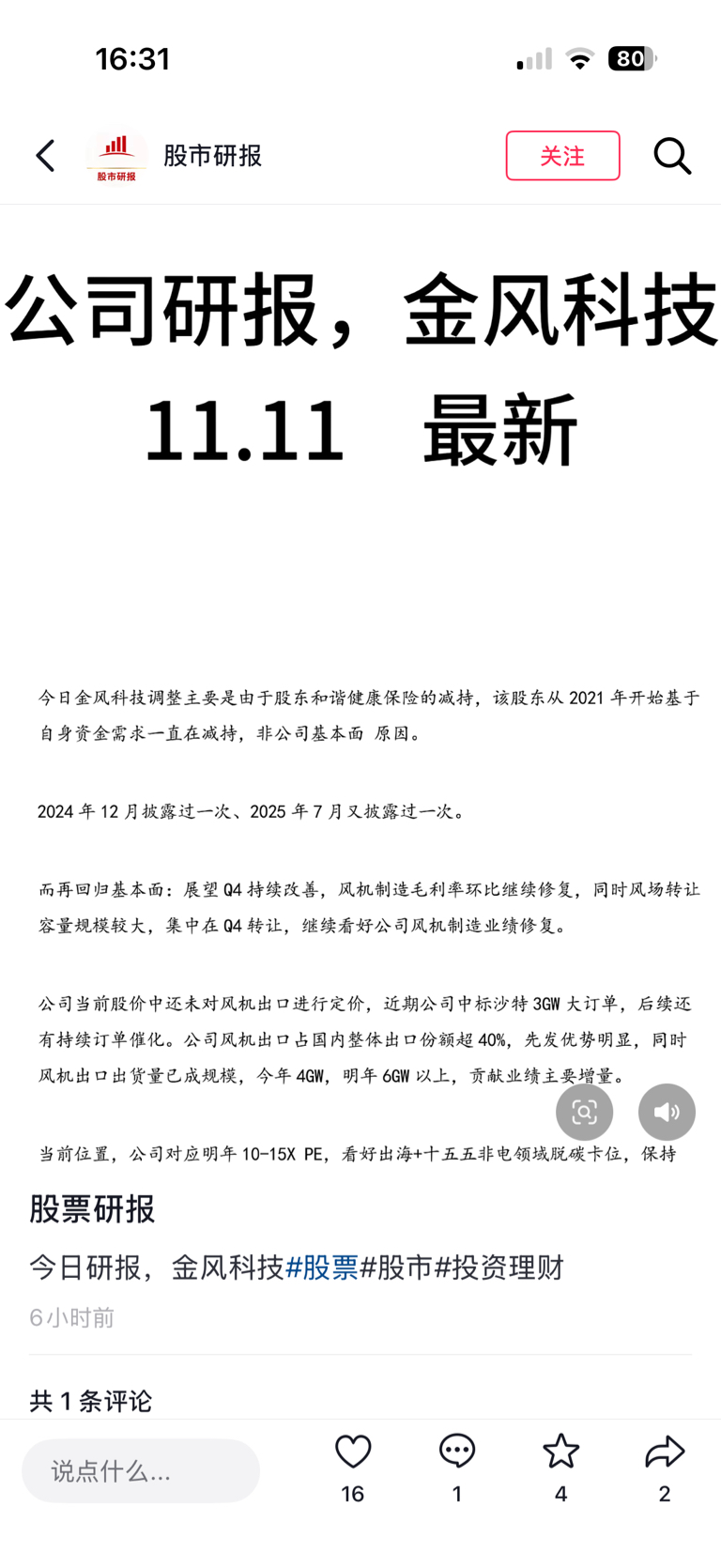 16:31

80

股市研报

股市研报

关注

公司研报，金风科技 11.11 最新

今日金风科技调整主要是由于股东和谐健康保险的减持，该股东从 2021 年开始基于自身资金需求一直在减持，非公司基本面 原因。

2024 年 12 月披露过一次、2025 年 7 月又披露过一次。

而再回归基本面：展望 Q4 持续改善，风机制造毛利率环比继续修复，同时风场转让容量规模较大，集中在 Q4 转让，继续看好公司风机制造业绩修复。

公司当前股价中还未对风机出口进行定价，近期公司中标沙特 3GW 大订单，后续还有持续订单催化。公司风机出口占国内整体出口份额超 40%，先发优势明显，同时风机出口出货量已成规模，今年 4GW，明年 6GW 以上，贡献业绩主要增量。

当前位置，公司对应明年 10-15X PE，看好出海+十五五非电领域脱碳卡位，保持

股票研报

今日研报，金风科技#股票#股市#投资理财

6小时前

共 1 条评论

说点什么...

16

1

4

2